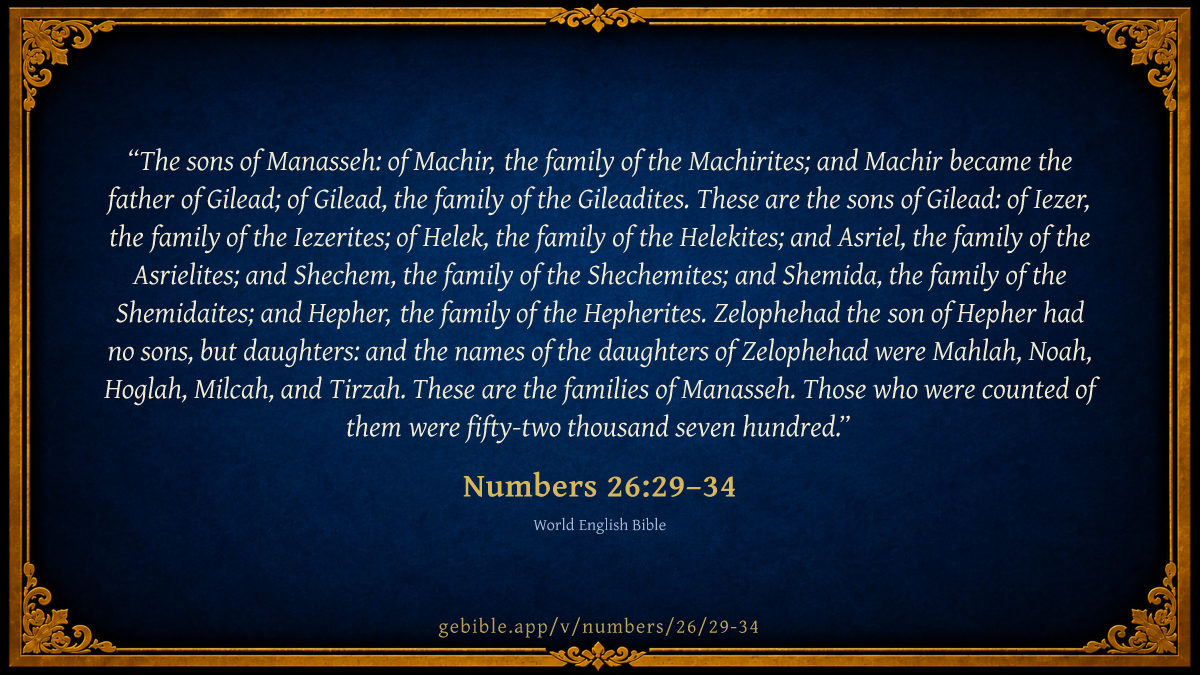 "The sons of Manasseh: of Machir, the family of the Machirites; and Machir became the father of Gilead; of Gilead, the family of the Gileadites. These are the sons of Gilead: of Iezer, the family of the Iezerites; of Helek, the family of the Helekites; and Asriel, the family of the Asrielites; and Shechem, the family of the Shechemites; and Shemida, the family of the Shemidaites; and Hepher, the family of the Hepherites. Zelophehad the son of Hepher had no sons, but daughters: and the names of the daughters of Zelophehad were Mahlah, Noah, Hoglah, Milcah, and Tirzah. These are the families of Manasseh. Those who were counted of them were fifty-two thousand seven hundred."

Numbers 26:29–34

World English Bible

gebible.app/v/numbers/26/29-34